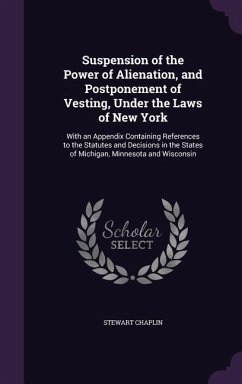 Suspension of the Power of Alienation, and Postponement of Vesting, Under the Laws of New York

With an Appendix Containing References to the Statutes and Decisions in the States of Michigan, Minnesota and Wisconsin

Scholar SELECT

STEWART CHAPLIN